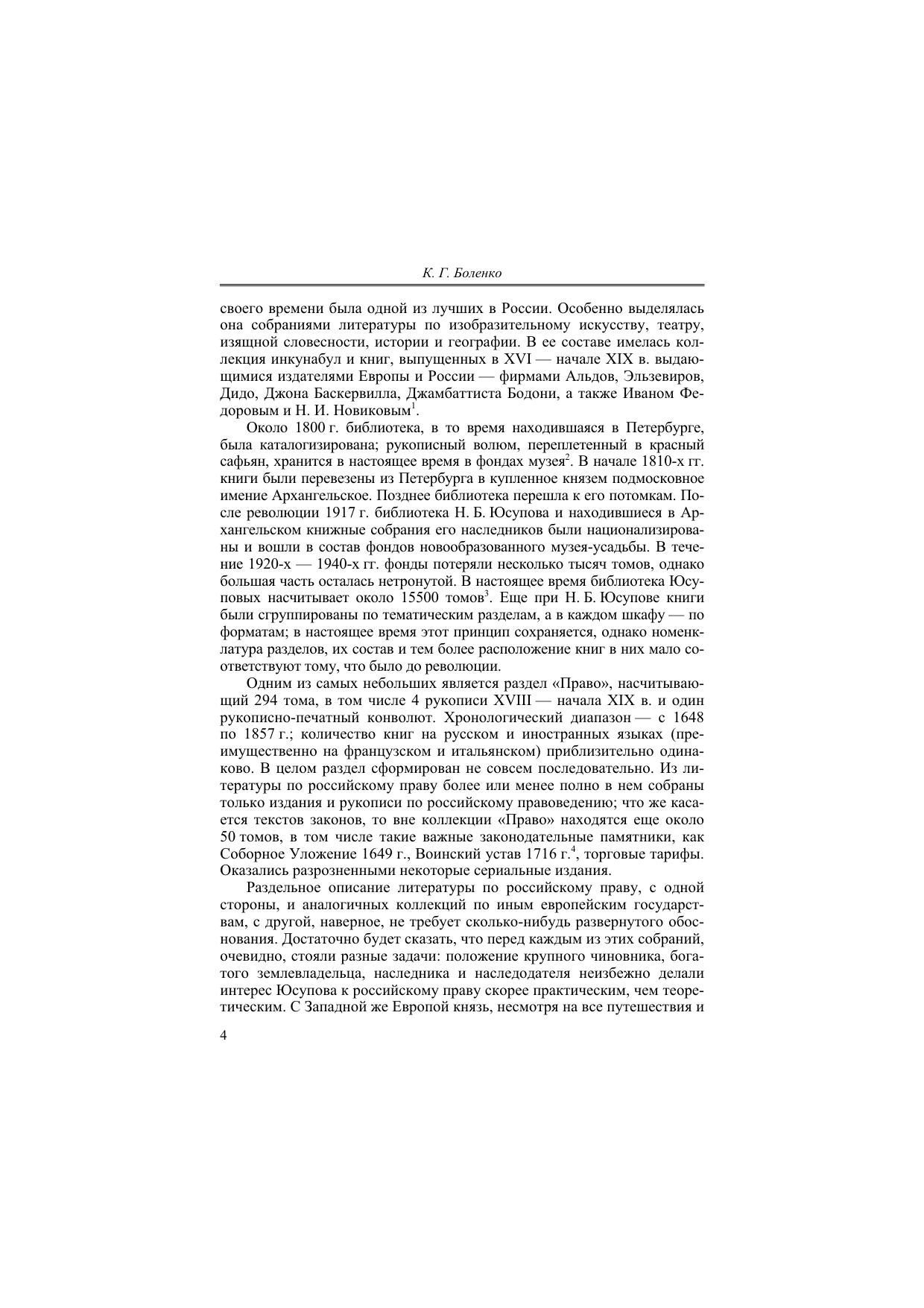 К. Г. Боленко

своего времени была одной из лучших в России. Особенно выделялась она собраниями литературы по изобразительному искусству, театру, изящной словесности, истории и географии. В ее составе имелась коллекция инкунабул и книг, выпущенных в XVI — начале XIX в. выдающимися издателями Европы и России — фирмами Альдов, Эльзевиров, Дидо, Джона Баскервилла, Джамбаттиста Бодони, а также Иваном Федоровым и Н. И. Новиковым$^1$.

Около 1800 г. библиотека, в то время находившаяся в Петербурге, была каталогизирована; рукописный волюм, переплетенный в красный сафьян, хранится в настоящее время в фондах музея$^2$. В начале 1810-х гг. книги были перевезены из Петербурга в купленное князем подмосковное имение Архангельское. Позднее библиотека перешла к его потомкам. После революции 1917 г. библиотека Н. Б. Юсупова и находившиеся в Архангельском книжные собрания его наследников были национализированы и вошли в состав фондов новообразованного музея-усадьбы. В течение 1920-х — 1940-х гг. фонды потеряли несколько тысяч томов, однако большая часть осталась нетронутой. В настоящее время библиотека Юсуповых насчитывает около 15500 томов$^3$. Еще при Н. Б. Юсупове книги были сгруппированы по тематическим разделам, а в каждом шкафу — по форматам; в настоящее время этот принцип сохраняется, однако номенклатура разделов, их состав и тем более расположение книг в них мало соответствуют тому, что было до революции.

Одним из самых небольших является раздел «Право», насчитывающий 294 тома, в том числе 4 рукописи XVIII — начала XIX в. и один рукописно-печатный конволют. Хронологический диапазон — с 1648 по 1857 г.; количество книг на русском и иностранных языках (преимущественно на французском и итальянском) приблизительно одинаково. В целом раздел сформирован не совсем последовательно. Из литературы по российскому праву более или менее полно в нем собраны только издания и рукописи по российскому правоведению; что же касается текстов законов, то вне коллекции «Право» находятся еще около 50 томов, в том числе такие важные законодательные памятники, как Соборное Уложение 1649 г., Воинский устав 1716 г.$^4$, торговые тарифы. Оказались разрозненными некоторые сериальные издания.

Раздельное описание литературы по российскому праву, с одной стороны, и аналогичных коллекций по иным европейским государствам, с другой, наверное, не требует сколько-нибудь развернутого обоснования. Достаточно будет сказать, что перед каждым из этих собраний, очевидно, стояли разные задачи: положение крупного чиновника, богатого землевладельца, наследника и наследодателя неизбежно делали интерес Юсупова к российскому праву скорее практическим, чем теоретическим. С Западной же Европой князь, несмотря на все путешествия и

4